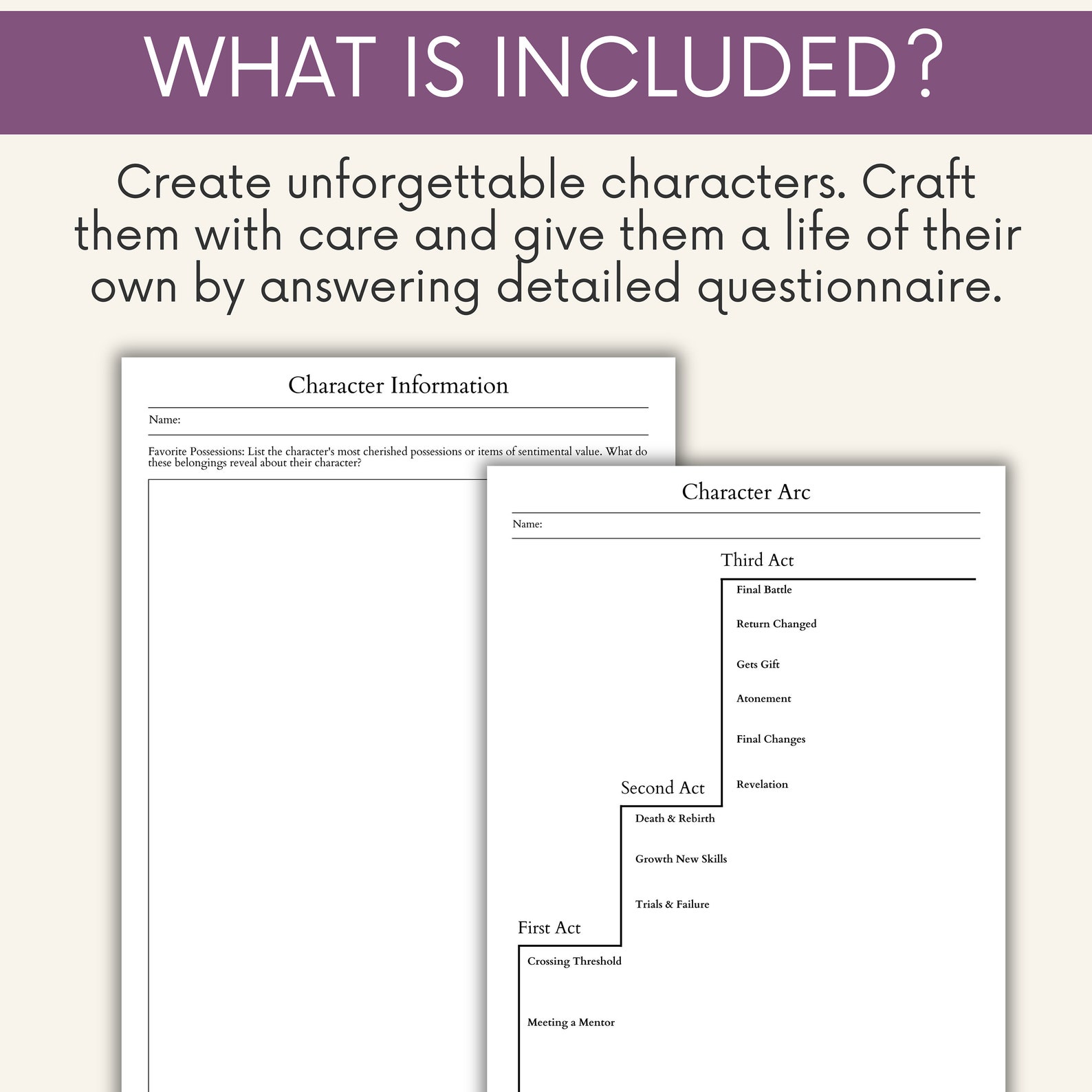 WHAT IS INCLUDED?

Create unforgettable characters. Craft them with care and give them a life of their own by answering detailed questionnaire.

Character Information

Name:

Favorite Possessions: List the character's most cherished possessions or items of sentimental value. What do these belongings reveal about their character?

Character Arc

Name:

Third Act

Final Battle

Return Changed

Gets Gift

Atonement

Final Changes

Revelation

Second Act

Death & Rebirth

Growth New Skills

Trials & Failure

First Act

Crossing Threshold

Meeting a Mentor